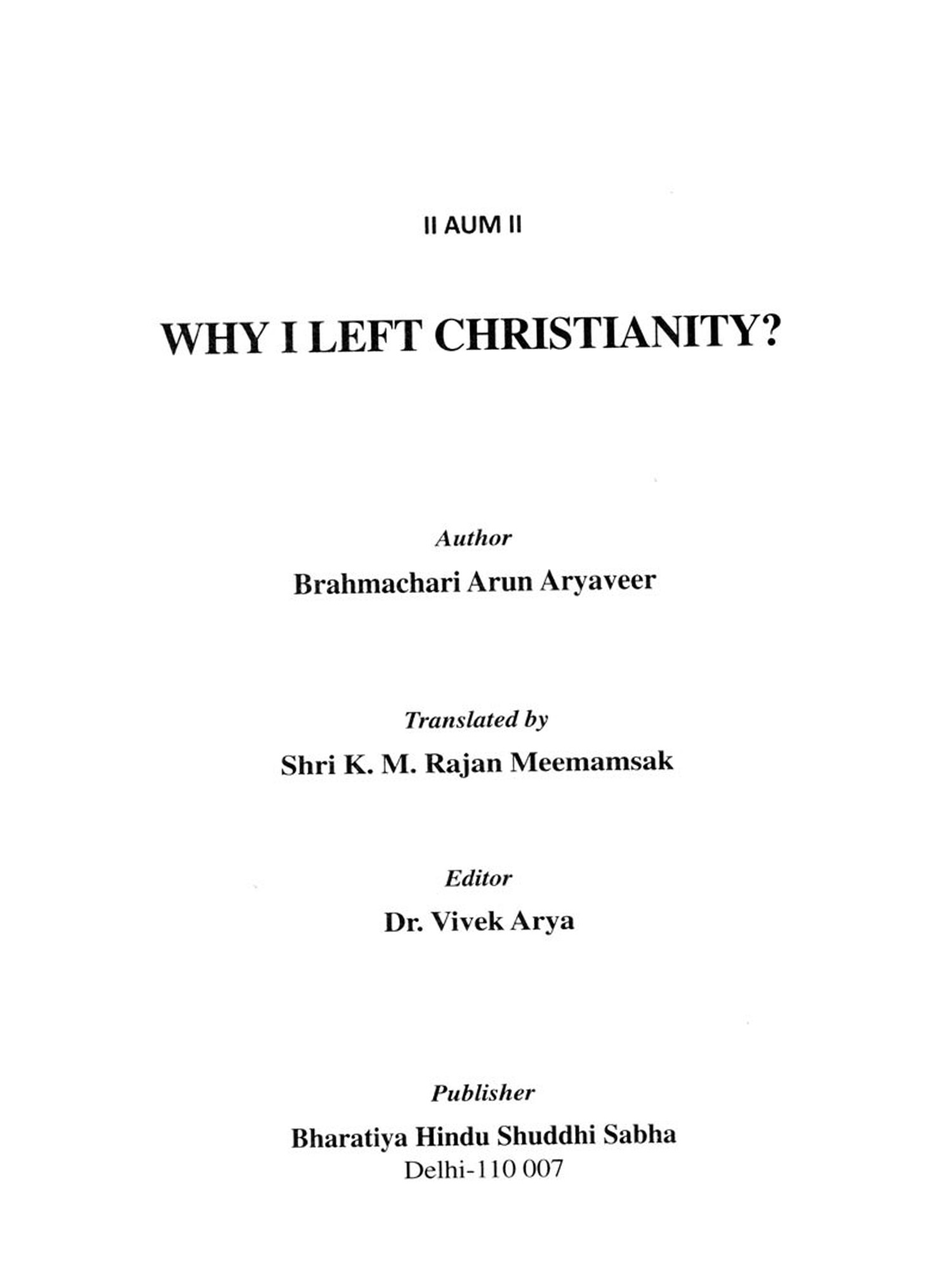 II AUM II

WHY I LEFT CHRISTIANITY?

Author

Brahmachari Arun Aryaveer

Translated by

Shri K. M. Rajan Meemamsak

Editor

Dr. Vivek Arya

Publisher

Bharatiya Hindu Shuddhi Sabha
Delhi-110 007